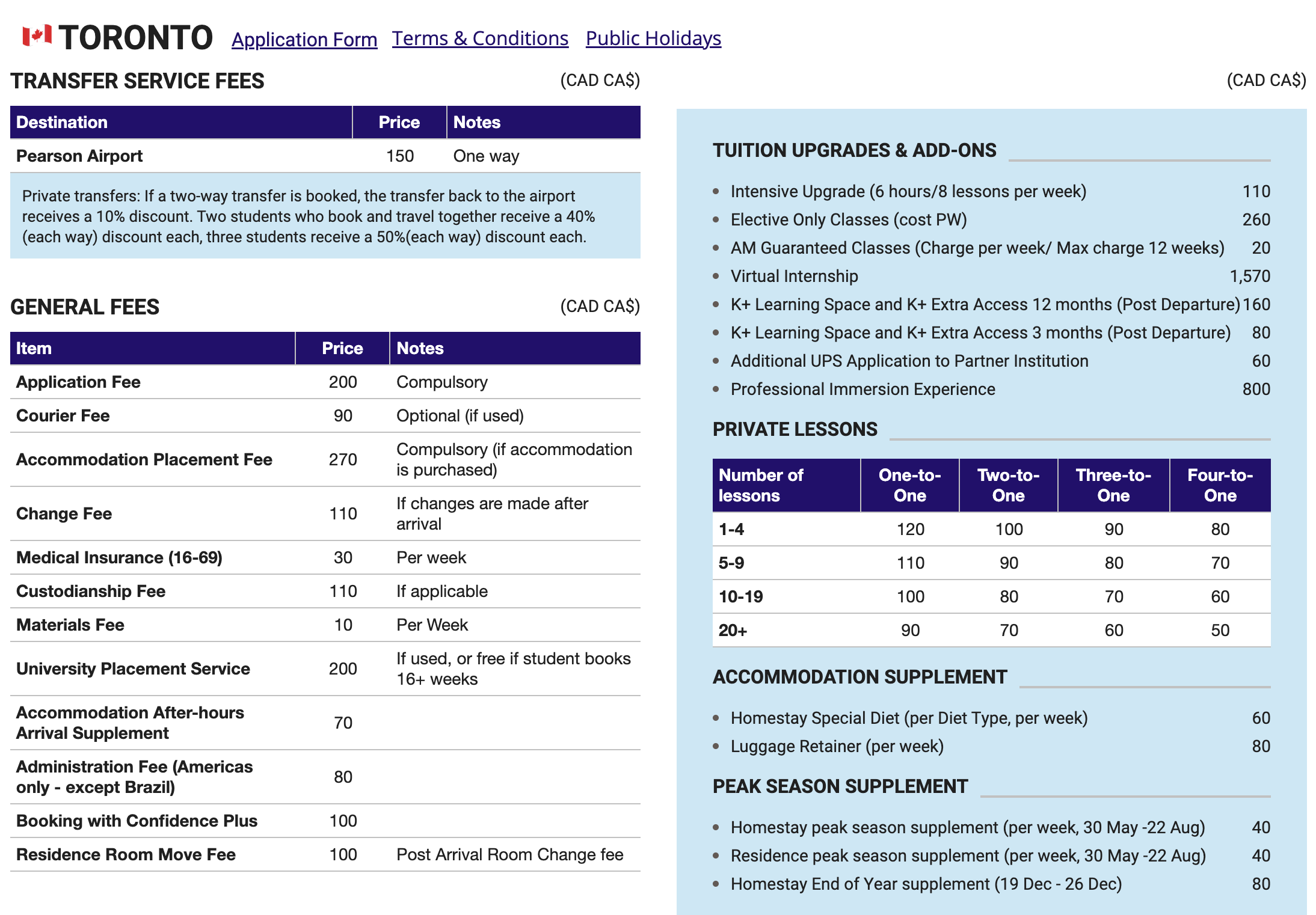 TORONTO Application Form Terms & Conditions Public Holidays

TRANSFER SERVICE FEES (CAD CA$)

| Destination | Price | Notes |
|---|---|---|
| Pearson Airport | 150 | One way |

Private transfers: If a two-way transfer is booked, the transfer back to the airport receives a 10% discount. Two students who book and travel together receive a 40% (each way) discount each, three students receive a 50%(each way) discount each.

GENERAL FEES (CAD CA$)

| Item | Price | Notes |
|---|---|---|
| Application Fee | 200 | Compulsory |
| Courier Fee | 90 | Optional (if used) |
| Accommodation Placement Fee | 270 | Compulsory (if accommodation is purchased) |
| Change Fee | 110 | If changes are made after arrival |
| Medical Insurance (16-69) | 30 | Per week |
| Custodianship Fee | 110 | If applicable |
| Materials Fee | 10 | Per Week |
| University Placement Service | 200 | If used, or free if student books 16+ weeks |
| Accommodation After-hours Arrival Supplement | 70 | |
| Administration Fee (Americas only - except Brazil) | 80 | |
| Booking with Confidence Plus | 100 | |
| Residence Room Move Fee | 100 | Post Arrival Room Change fee |

(CAD CA$)

TUITION UPGRADES & ADD-ONS

• Intensive Upgrade (6 hours/8 lessons per week) 110
• Elective Only Classes (cost PW) 260
• AM Guaranteed Classes (Charge per week/ Max charge 12 weeks) 20
• Virtual Internship 1,570
• K+ Learning Space and K+ Extra Access 12 months (Post Departure) 160
• K+ Learning Space and K+ Extra Access 3 months (Post Departure) 80
• Additional UPS Application to Partner Institution 60
• Professional Immersion Experience 800

PRIVATE LESSONS

| Number of lessons | One-to-One | Two-to-One | Three-to-One | Four-to-One |
|---|---|---|---|---|
| 1-4 | 120 | 100 | 90 | 80 |
| 5-9 | 110 | 90 | 80 | 70 |
| 10-19 | 100 | 80 | 70 | 60 |
| 20+ | 90 | 70 | 60 | 50 |

ACCOMMODATION SUPPLEMENT

• Homestay Special Diet (per Diet Type, per week) 60
• Luggage Retainer (per week) 80

PEAK SEASON SUPPLEMENT

• Homestay peak season supplement (per week, 30 May -22 Aug) 40
• Residence peak season supplement (per week, 30 May -22 Aug) 40
• Homestay End of Year supplement (19 Dec - 26 Dec) 80